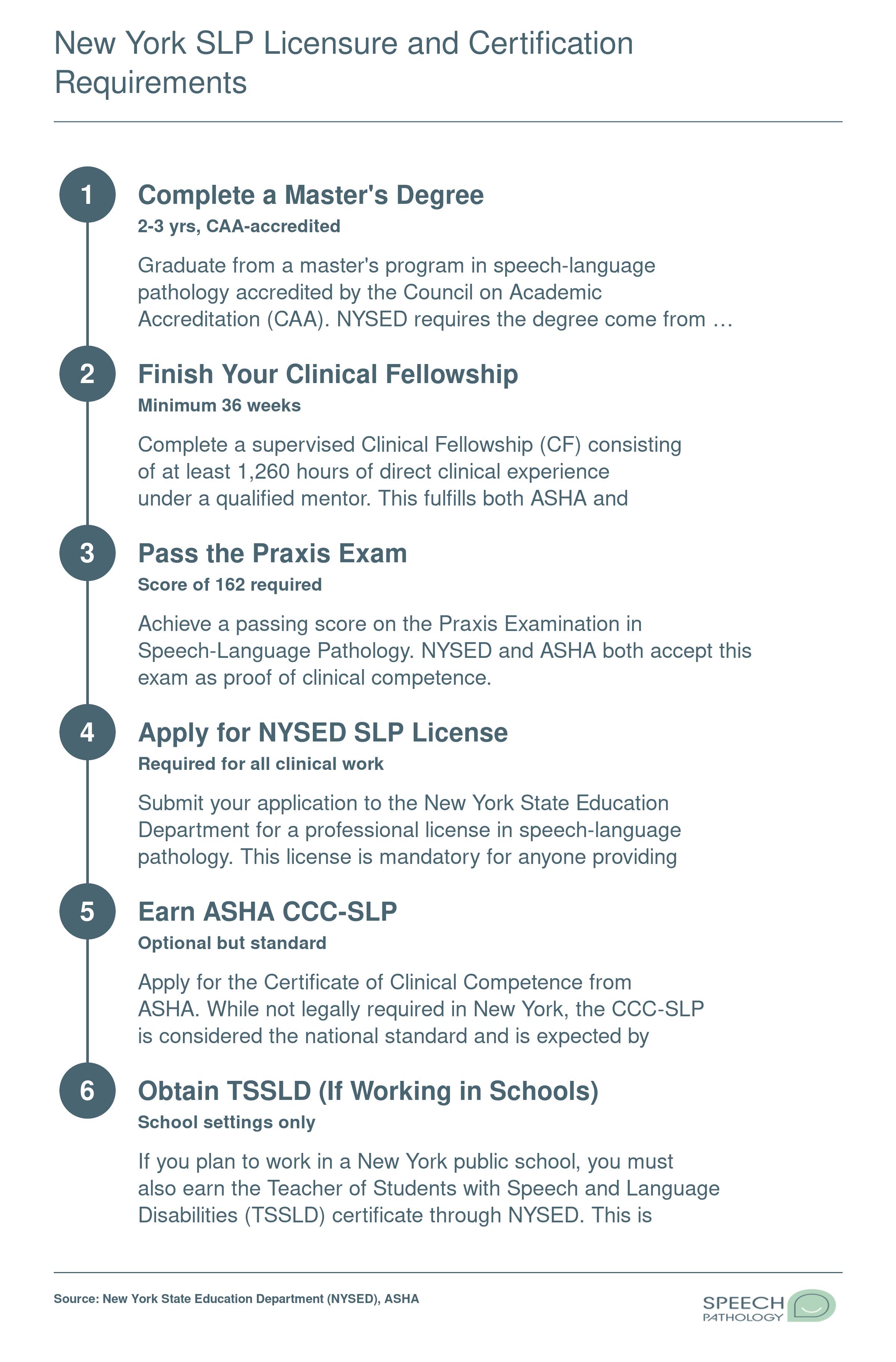 New York SLP Licensure and Certification Requirements

1

Complete a Master's Degree

2-3 yrs, CAA-accredited

Graduate from a master's program in speech-language pathology accredited by the Council on Academic Accreditation (CAA). NYSED requires the degree come from …

2

Finish Your Clinical Fellowship

Minimum 36 weeks

Complete a supervised Clinical Fellowship (CF) consisting of at least 1,260 hours of direct clinical experience under a qualified mentor. This fulfills both ASHA and

3

Pass the Praxis Exam

Score of 162 required

Achieve a passing score on the Praxis Examination in Speech-Language Pathology. NYSED and ASHA both accept this exam as proof of clinical competence.

4

Apply for NYSED SLP License

Required for all clinical work

Submit your application to the New York State Education Department for a professional license in speech-language pathology. This license is mandatory for anyone providing

5

Earn ASHA CCC-SLP

Optional but standard

Apply for the Certificate of Clinical Competence from ASHA. While not legally required in New York, the CCC-SLP is considered the national standard and is expected by

6

Obtain TSSLD (If Working in Schools)

School settings only

If you plan to work in a New York public school, you must also earn the Teacher of Students with Speech and Language Disabilities (TSSLD) certificate through NYSED. This is

Source: New York State Education Department (NYSED), ASHA

SPEECH PATHOLOGY